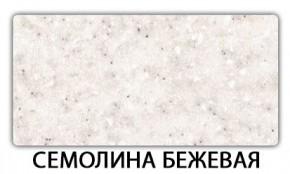 СЕМОЛИНА БЕЖЕВАЯ